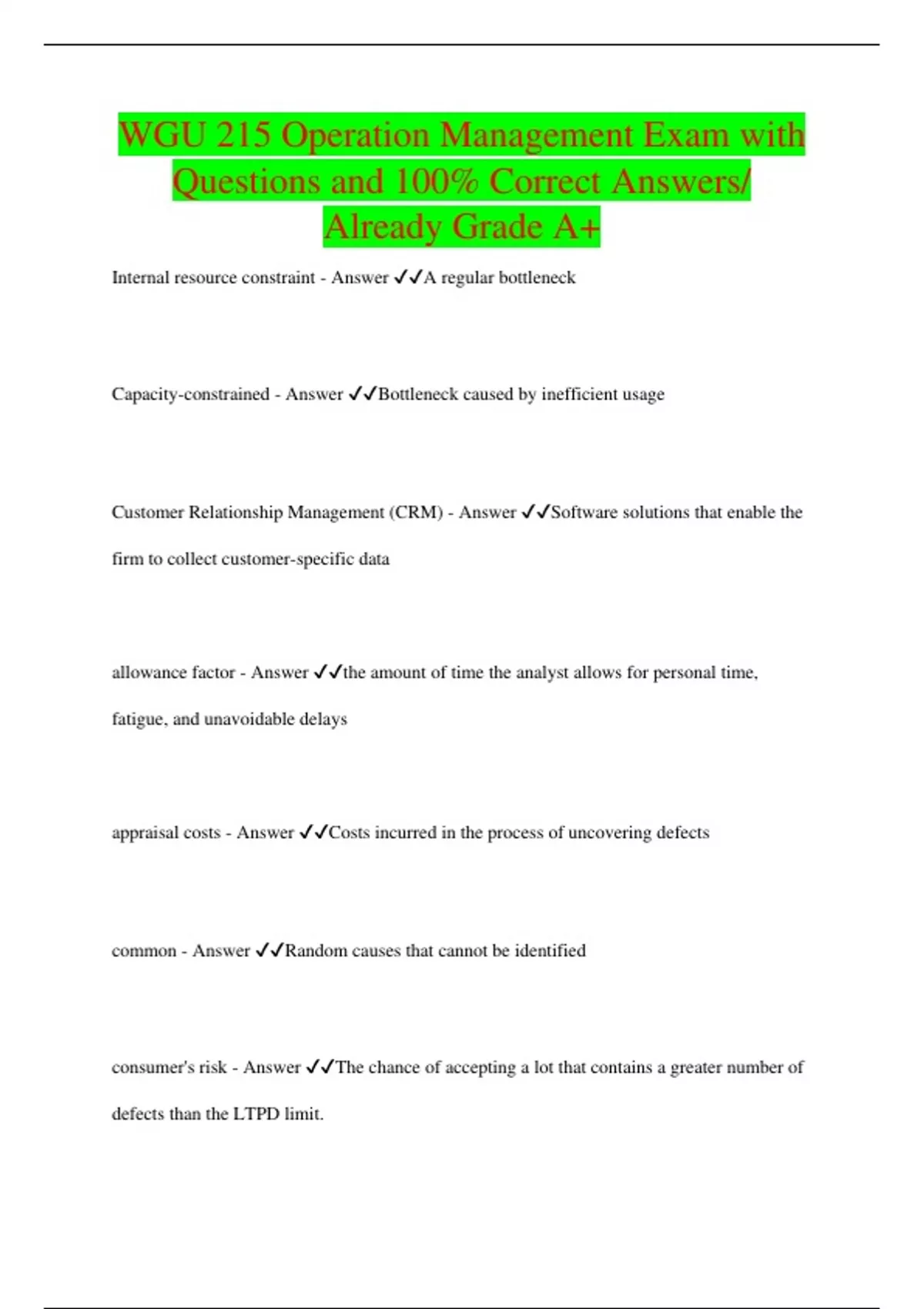 WGU 215 Operation Management Exam with Questions and 100% Correct Answers/ Already Grade A+

Internal resource constraint - Answer ✓✓A regular bottleneck

Capacity-constrained - Answer ✓✓Bottleneck caused by inefficient usage

Customer Relationship Management (CRM) - Answer ✓✓Software solutions that enable the firm to collect customer-specific data

allowance factor - Answer ✓✓the amount of time the analyst allows for personal time, fatigue, and unavoidable delays

appraisal costs - Answer ✓✓Costs incurred in the process of uncovering defects

common - Answer ✓✓Random causes that cannot be identified

consumer's risk - Answer ✓✓The chance of accepting a lot that contains a greater number of defects than the LTPD limit.